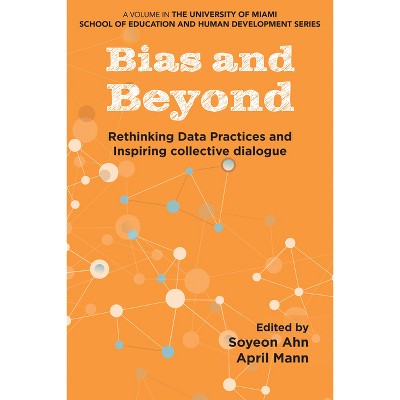 A VOLUME IN THE UNIVERSITY OF MIAMI
SCHOOL OF EDUCATION AND HUMAN DEVELOPMENT SERIES

Bias and
Beyond

Rethinking Data Practices and
Inspiring collective dialogue

Edited by
Soyeon Ahn
April Mann